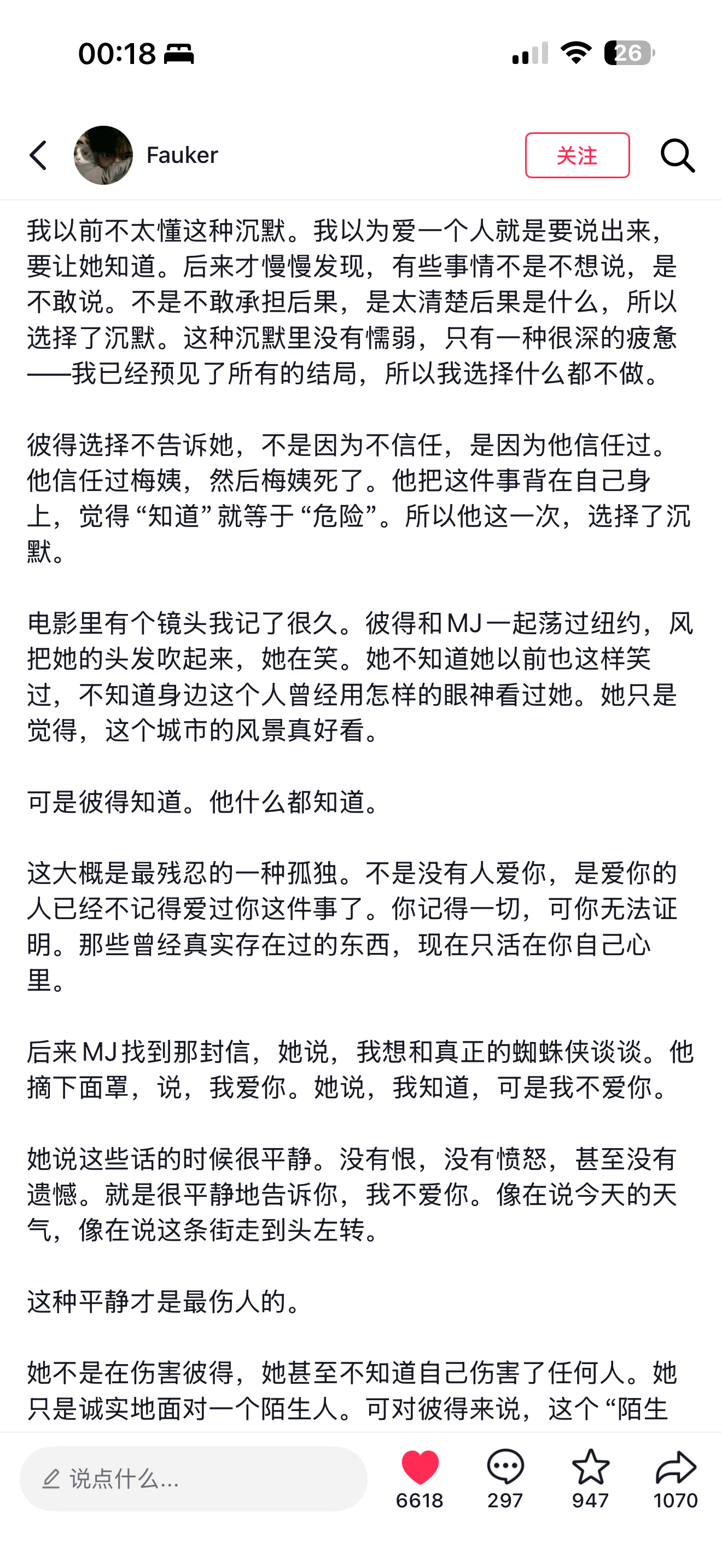 00:18

26

Fauker

关注

我以前不太懂这种沉默。我以为爱一个人就是要说出来，要让她知道。后来才慢慢发现，有些事情不是不想说，是不敢说。不是不敢承担后果，是太清楚后果是什么，所以选择了沉默。这种沉默里没有懦弱，只有一种很深的疲惫——我已经预见了所有的结局，所以我选择什么都不做。

彼得选择不告诉她，不是因为不信任，是因为他信任过。他信任过梅姨，然后梅姨死了。他把这件事背在自己身上，觉得“知道”就等于“危险”。所以他这一次，选择了沉默。

电影里有个镜头我记了很久。彼得和MJ一起荡过纽约，风把她的头发吹起来，她在笑。她不知道她以前也这样笑过，不知道身边这个人曾经用怎样的眼神看过她。她只是觉得，这个城市的风景真好看。

可是彼得知道。他什么都知道。

这大概是最残忍的一种孤独。不是没有人爱你，是爱你的人已经不记得爱过你这件事了。你记得一切，可你无法证明。那些曾经真实存在过的东西，现在只活在你自己心里。

后来MJ找到那封信，她说，我想和真正的蜘蛛侠谈谈。他摘下面罩，说，我爱你。她说，我知道，可是我不爱你。

她说这些话的时候很平静。没有恨，没有愤怒，甚至没有遗憾。就是很平静地告诉你，我不爱你。像在说今天的天气，像在说这条街走到头左转。

这种平静才是最伤人的。

她不是在伤害彼得，她甚至不知道自己伤害了任何人。她只是诚实地面对一个陌生人。可对彼得来说，这个“陌生

说点什么...

6618

297

947

1070